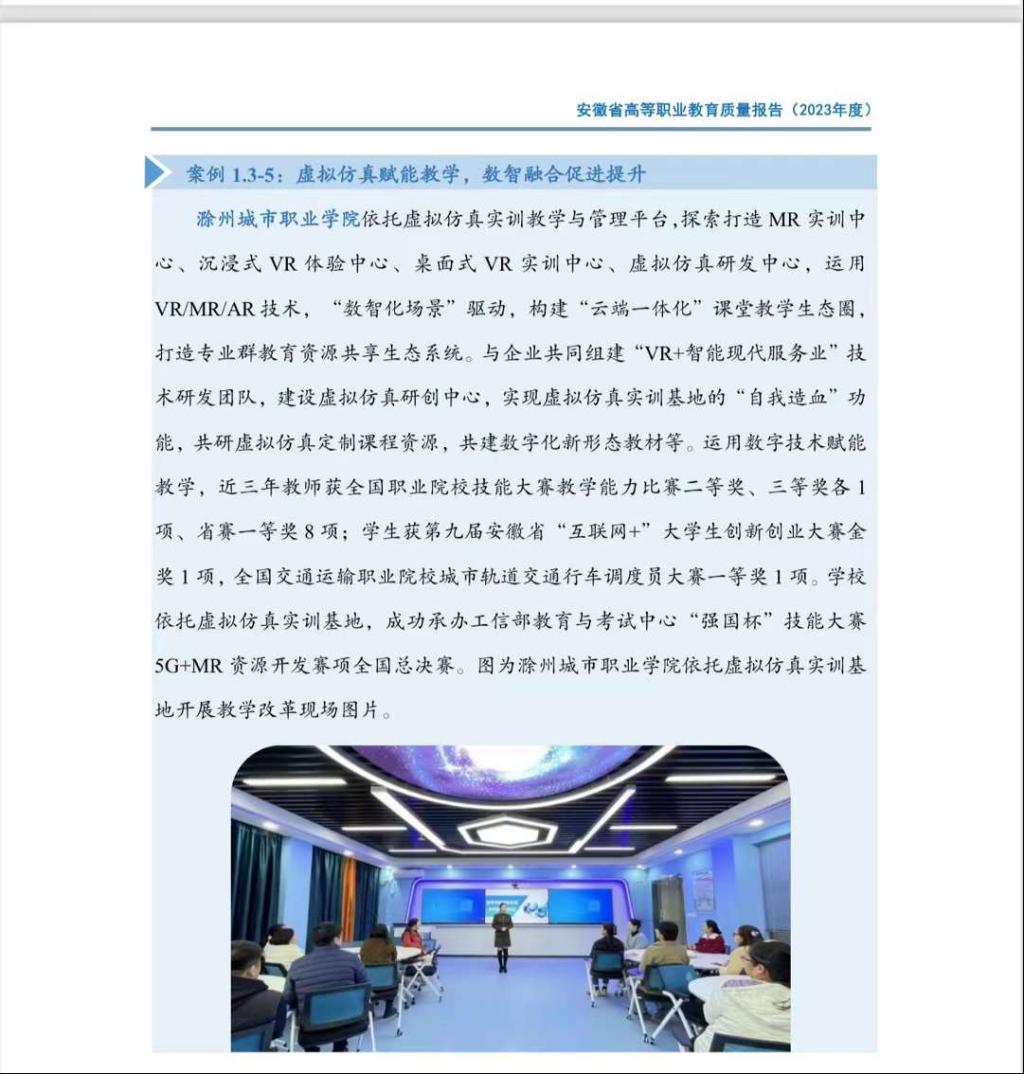 安徽省高等职业教育质量报告（2023年度）

案例 1.3-5：虚拟仿真赋能教学，数智融合促进提升

滁州城市职业学院依托虚拟仿真实训教学与管理平台，探索打造 MR 实训中心、沉浸式 VR 体验中心、桌面式 VR 实训中心、虚拟仿真研发中心，运用 VR/MR/AR 技术，“数智化场景”驱动，构建“云端一体化”课堂教学生态圈，打造专业群教育资源共享生态系统。与企业共同组建“VR+智能现代服务业”技术研发团队，建设虚拟仿真研创中心，实现虚拟仿真实训基地的“自我造血”功能，共研虚拟仿真定制课程资源，共建数字化新形态教材等。运用数字技术赋能教学，近三年教师获全国职业院校技能大赛教学能力比赛二等奖、三等奖各 1 项、省赛一等奖 8 项；学生获第九届安徽省“互联网+”大学生创新创业大赛金奖 1 项，全国交通运输职业院校城市轨道交通行车调度员大赛一等奖 1 项。学校依托虚拟仿真实训基地，成功承办工信部教育与考试中心“强国杯”技能大赛 5G+MR 资源开发赛项全国总决赛。图为滁州城市职业学院依托虚拟仿真实训基地开展教学改革现场图片。